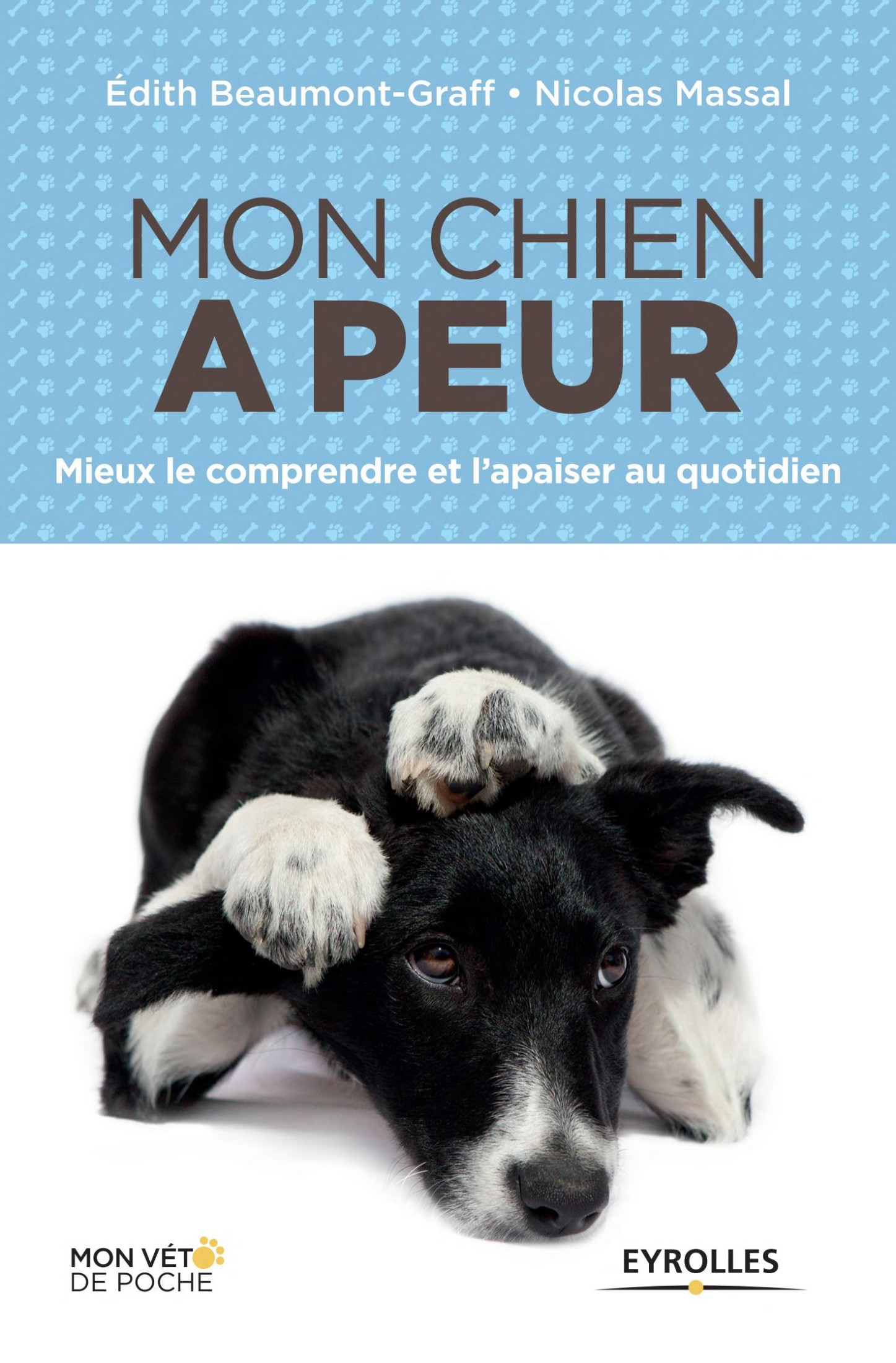 Édith Beaumont-Graff • Nicolas Massal

MON CHIEN
A PEUR

Mieux le comprendre et l'apaiser au quotidien

MON VÉTO
DE POCHE

EYROLLES